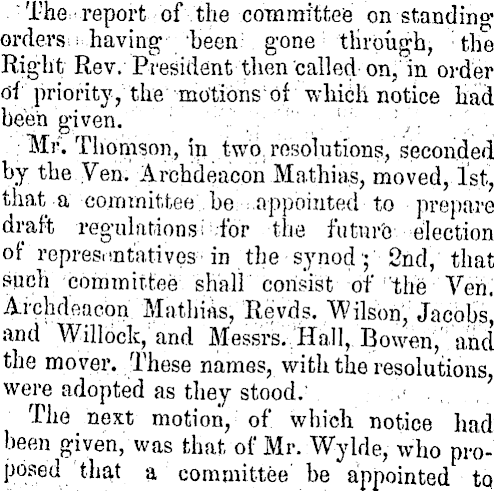 The report of the committee on standing orders having been gone through, the Right Rev. President then called on, in order of priority, the motions of which notice had been given.

Mr. Thomson, in two resolutions, seconded by the Ven. Archdeacon Mathias, moved, 1st, that a committee be appointed to prepare draft regulations for the future election of representatives in the synod; 2nd, that such committee shall consist of the Ven. Archdeacon Mathias, Revds. Wilson, Jacobs, and Willock, and Messrs. Hall, Bowen, and the mover. These names, with the resolutions, were adopted as they stood.

The next motion, of which notice had been given, was that of Mr. Wylde, who proposed that a committee be appointed to